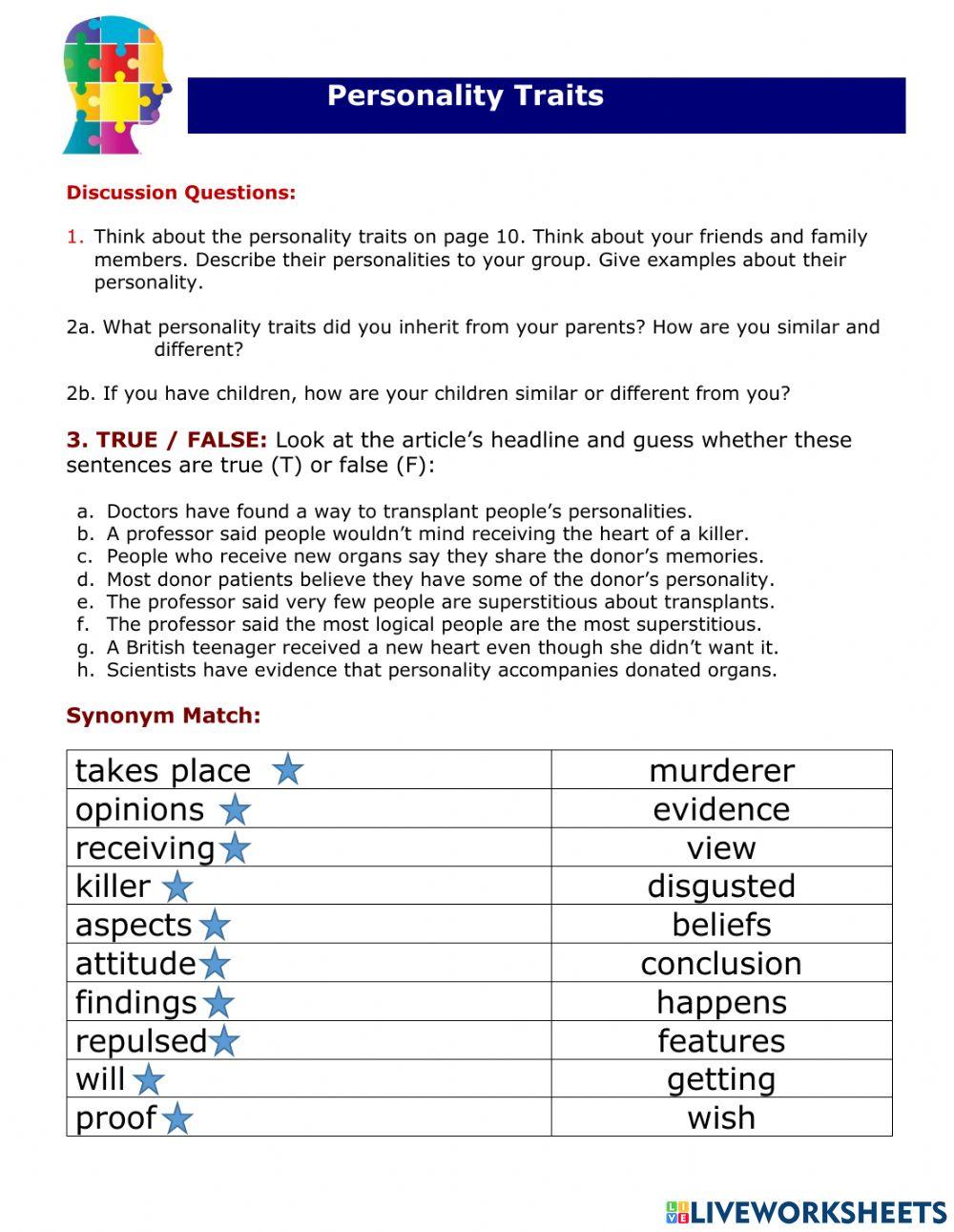 Personality Traits

Discussion Questions:

1. Think about the personality traits on page 10. Think about your friends and family members. Describe their personalities to your group. Give examples about their personality.

2a. What personality traits did you inherit from your parents? How are you similar and different?

2b. If you have children, how are your children similar or different from you?

3. TRUE / FALSE: Look at the article's headline and guess whether these sentences are true (T) or false (F):

a. Doctors have found a way to transplant people's personalities.
b. A professor said people wouldn't mind receiving the heart of a killer.
c. People who receive new organs say they share the donor's memories.
d. Most donor patients believe they have some of the donor's personality.
e. The professor said very few people are superstitious about transplants.
f. The professor said the most logical people are the most superstitious.
g. A British teenager received a new heart even though she didn't want it.
h. Scientists have evidence that personality accompanies donated organs.

Synonym Match:

| takes place | murderer |
|---|---|
| opinions | evidence |
| receiving | view |
| killer | disgusted |
| aspects | beliefs |
| attitude | conclusion |
| findings | happens |
| repulsed | features |
| will | getting |
| proof | wish |

LIVEWORKSHEETS